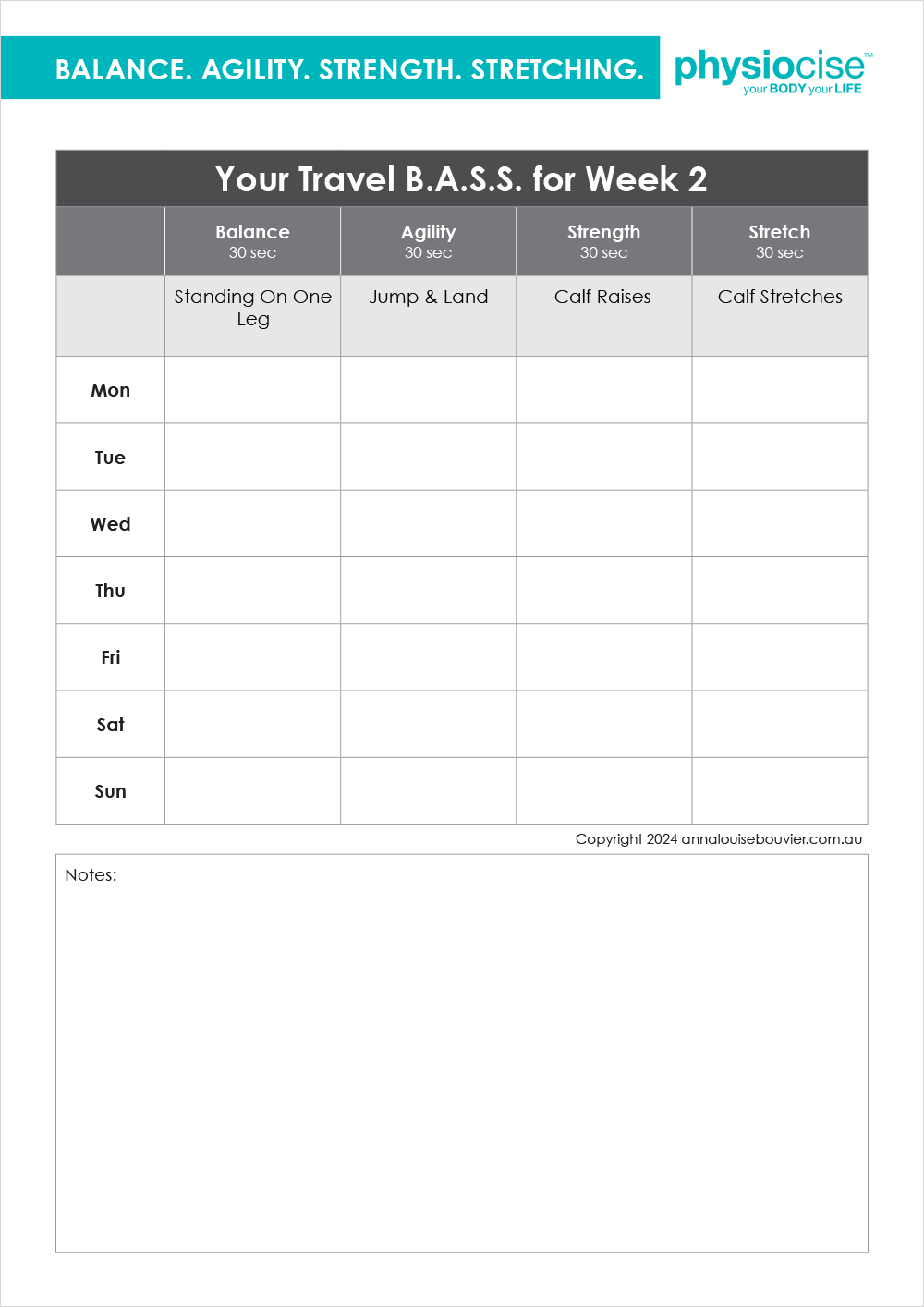 BALANCE. AGILITY. STRENGTH. STRETCHING.

physiocise™
your BODY your LIFE

Your Travel B.A.S.S. for Week 2

| | Balance 30 sec | Agility 30 sec | Strength 30 sec | Stretch 30 sec |
|---|---|---|---|---|
| | Standing On One Leg | Jump & Land | Calf Raises | Calf Stretches |
| Mon | | | | |
| Tue | | | | |
| Wed | | | | |
| Thu | | | | |
| Fri | | | | |
| Sat | | | | |
| Sun | | | | |

Copyright 2024 annalouisebouvier.com.au

Notes: